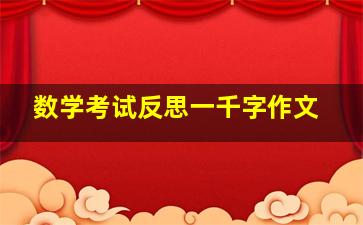 数学考试反思一千字作文